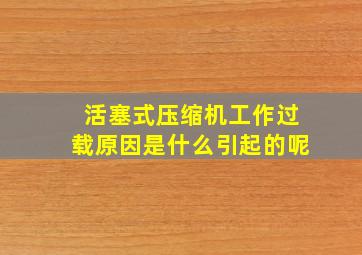 活塞式压缩机工作过载原因是什么引起的呢